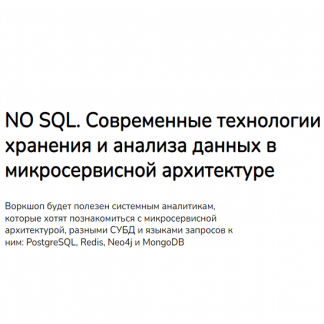 NO SQL. Современные технологии хранения и анализа данных в микросервисной архитектуре

Воркшоп будет полезен системным аналитикам, которые хотят познакомиться с микросервисной архитектурой, разными СУБД и языками запросов к ним: PostgreSQL, Redis, Neo4j и MongoDB